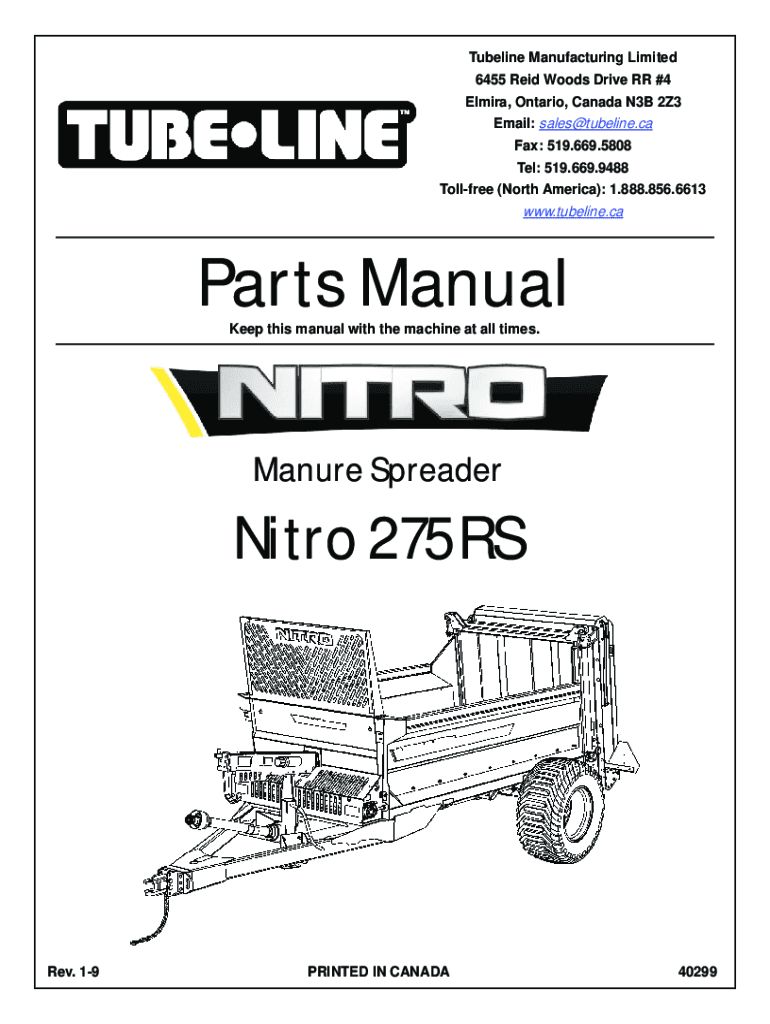 TUBE•LINE™

Tubeline Manufacturing Limited
6455 Reid Woods Drive RR #4
Elmira, Ontario, Canada N3B 2Z3
Email: sales@tubeline.ca
Fax: 519.669.5808
Tel: 519.669.9488
Toll-free (North America): 1.888.856.6613
www.tubeline.ca

Parts Manual

Keep this manual with the machine at all times.

NITRO

Manure Spreader

Nitro 275RS

NITRO

Rev. 1-9

PRINTED IN CANADA

40299